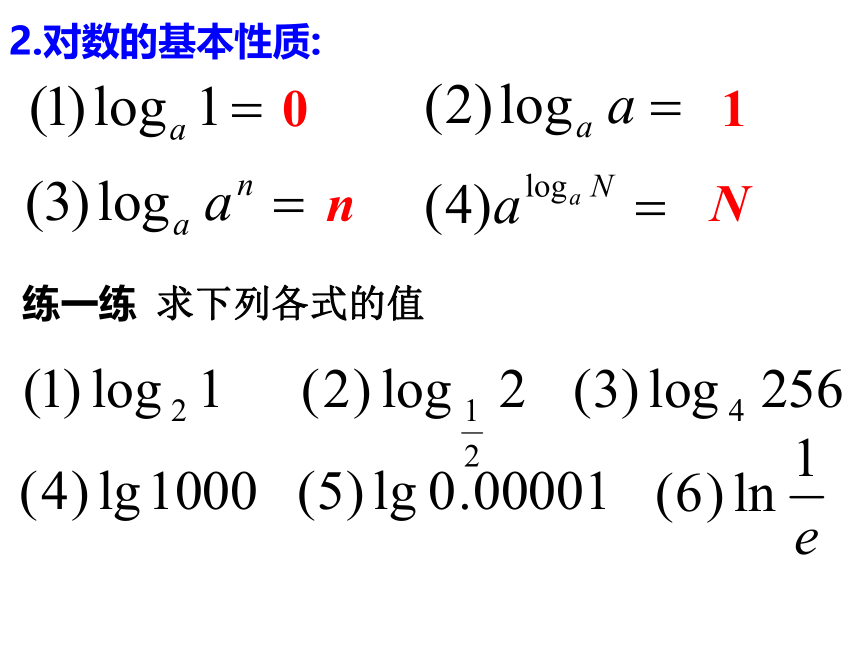 2.对数的基本性质:

(1) $\log_a 1 = 0$　　(2) $\log_a a = 1$

(3) $\log_a a^n = n$　　(4) $a^{\log_a N} = N$

练一练 求下列各式的值

(1) $\log_2 1$　　(2) $\log_{\frac{1}{2}} 2$　　(3) $\log_4 256$

(4) $\lg 1000$　　(5) $\lg 0.00001$　　(6) $\ln \frac{1}{e}$